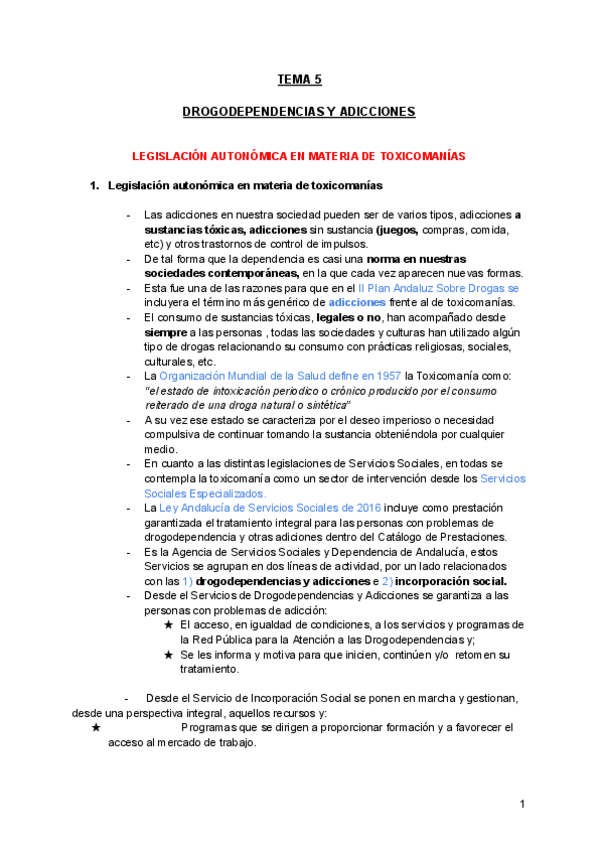 TEMA 5

DROGODEPENDENCIAS Y ADICCIONES

LEGISLACIÓN AUTONÓMICA EN MATERIA DE TOXICOMANÍAS

1. Legislación autonómica en materia de toxicomanías

- Las adicciones en nuestra sociedad pueden ser de varios tipos, adicciones a sustancias tóxicas, adicciones sin sustancia (juegos, compras, comida, etc) y otros trastornos de control de impulsos.
- De tal forma que la dependencia es casi una norma en nuestras sociedades contemporáneas, en la que cada vez aparecen nuevas formas.
- Esta fue una de las razones para que en el II Plan Andaluz Sobre Drogas se incluyera el término más genérico de adicciones frente al de toxicomanías.
- El consumo de sustancias tóxicas, legales o no, han acompañado desde siempre a las personas , todas las sociedades y culturas han utilizado algún tipo de drogas relacionando su consumo con prácticas religiosas, sociales, culturales, etc.
- La Organización Mundial de la Salud define en 1957 la Toxicomanía como: "el estado de intoxicación periodico o crónico producido por el consumo reiterado de una droga natural o sintética"
- A su vez ese estado se caracteriza por el deseo imperioso o necesidad compulsiva de continuar tomando la sustancia obteniéndola por cualquier medio.
- En cuanto a las distintas legislaciones de Servicios Sociales, en todas se contempla la toxicomanía como un sector de intervención desde los Servicios Sociales Especializados.
- La Ley Andalucía de Servicios Sociales de 2016 incluye como prestación garantizada el tratamiento integral para las personas con problemas de drogodependencia y otras adiciones dentro del Catálogo de Prestaciones.
- Es la Agencia de Servicios Sociales y Dependencia de Andalucía, estos Servicios se agrupan en dos líneas de actividad, por un lado relacionados con las 1) drogodependencias y adicciones e 2) incorporación social.
- Desde el Servicios de Drogodependencias y Adicciones se garantiza a las personas con problemas de adicción:
★ El acceso, en igualdad de condiciones, a los servicios y programas de la Red Pública para la Atención a las Drogodependencias y;
★ Se les informa y motiva para que inicien, continúen y/o retomen su tratamiento.

- Desde el Servicio de Incorporación Social se ponen en marcha y gestionan, desde una perspectiva integral, aquellos recursos y:
★ Programas que se dirigen a proporcionar formación y a favorecer el acceso al mercado de trabajo.

1